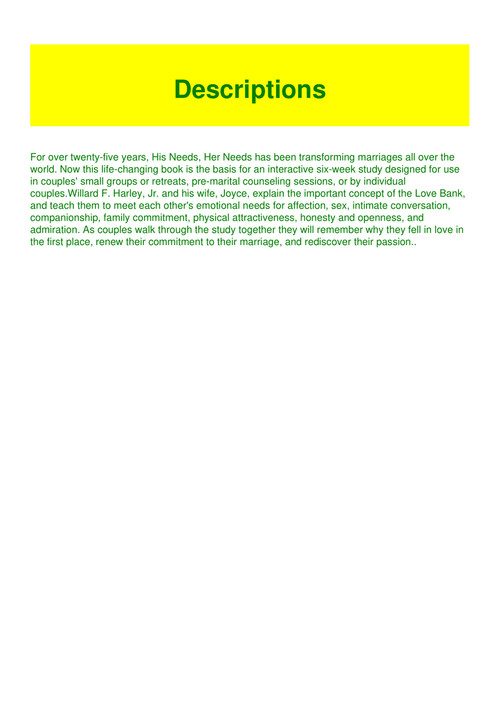 Descriptions

For over twenty-five years, His Needs, Her Needs has been transforming marriages all over the world. Now this life-changing book is the basis for an interactive six-week study designed for use in couples' small groups or retreats, pre-marital counseling sessions, or by individual couples.Willard F. Harley, Jr. and his wife, Joyce, explain the important concept of the Love Bank, and teach them to meet each other's emotional needs for affection, sex, intimate conversation, companionship, family commitment, physical attractiveness, honesty and openness, and admiration. As couples walk through the study together they will remember why they fell in love in the first place, renew their commitment to their marriage, and rediscover their passion..